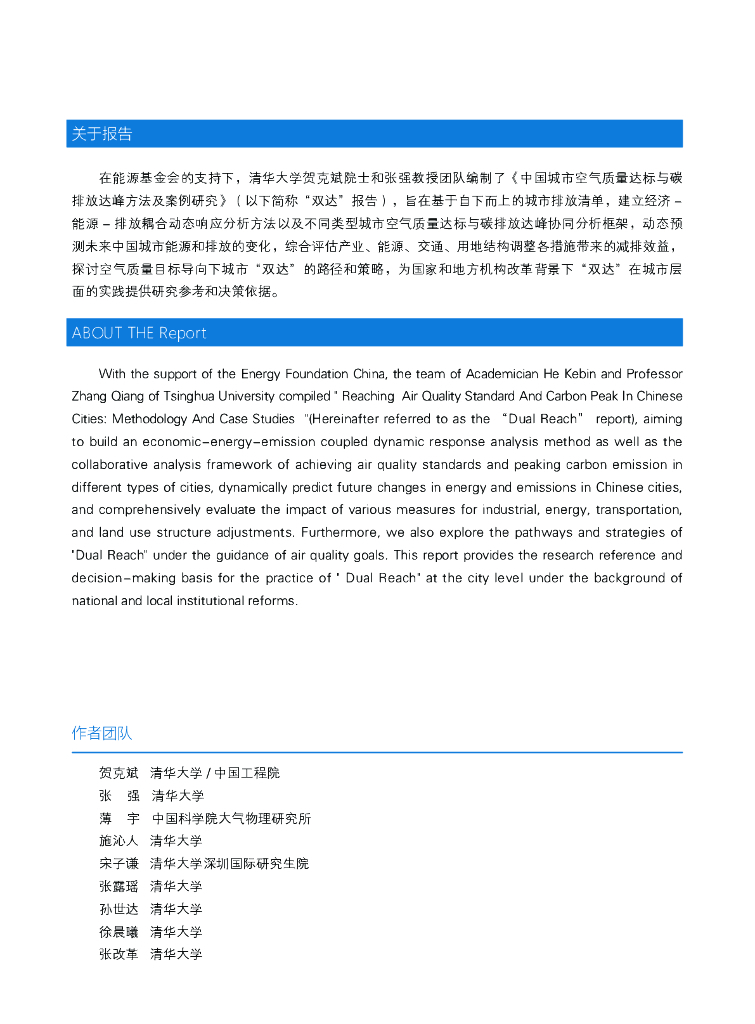 关于报告

在能源基金会的支持下，清华大学贺克斌院士和张强教授团队编制了《中国城市空气质量达标与碳排放达峰方法及案例研究》（以下简称“双达”报告），旨在基于自下而上的城市排放清单，建立经济－能源－排放耦合动态响应分析方法以及不同类型城市空气质量达标与碳排放达峰协同分析框架，动态预测未来中国城市能源和排放的变化，综合评估产业、能源、交通、用地结构调整各措施带来的减排效益，探讨空气质量目标导向下城市“双达”的路径和策略，为国家和地方机构改革背景下“双达”在城市层面的实践提供研究参考和决策依据。

ABOUT THE Report

With the support of the Energy Foundation China, the team of Academician He Kebin and Professor Zhang Qiang of Tsinghua University compiled " Reaching Air Quality Standard And Carbon Peak In Chinese Cities: Methodology And Case Studies "(Hereinafter referred to as the “Dual Reach” report), aiming to build an economic-energy-emission coupled dynamic response analysis method as well as the collaborative analysis framework of achieving air quality standards and peaking carbon emission in different types of cities, dynamically predict future changes in energy and emissions in Chinese cities, and comprehensively evaluate the impact of various measures for industrial, energy, transportation, and land use structure adjustments. Furthermore, we also explore the pathways and strategies of "Dual Reach" under the guidance of air quality goals. This report provides the research reference and decision-making basis for the practice of " Dual Reach" at the city level under the background of national and local institutional reforms.

作者团队

贺克斌 清华大学 / 中国工程院
张 强 清华大学
薄 宇 中国科学院大气物理研究所
施沁人 清华大学
宋子谦 清华大学深圳国际研究生院
张露瑶 清华大学
孙世达 清华大学
徐晨曦 清华大学
张改革 清华大学